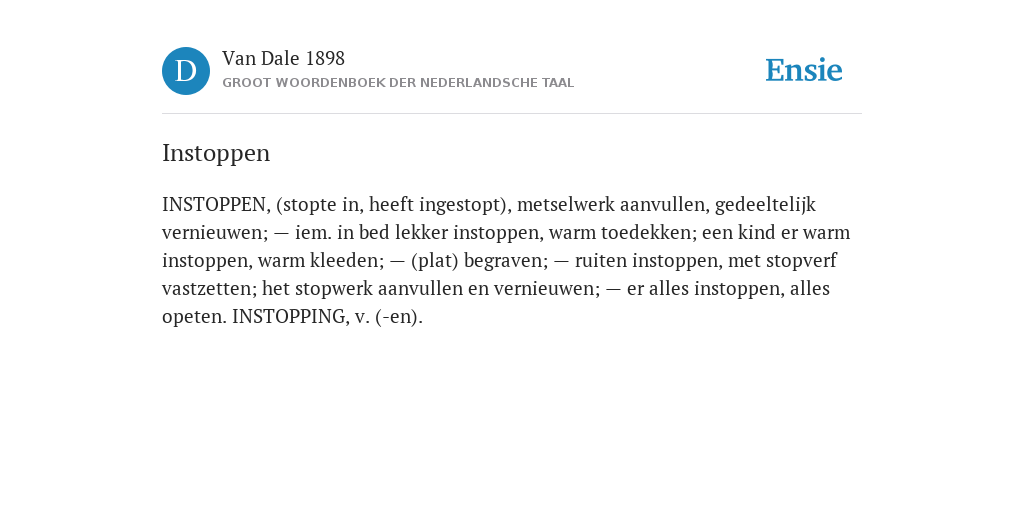 D

Van Dale 1898
GROOT WOORDENBOEK DER NEDERLANDSCHE TAAL

Ensie

Instoppen

INSTOPPEN, (stopte in, heeft ingestopt), metselwerk aanvullen, gedeeltelijk vernieuwen; — iem. in bed lekker instoppen, warm toedekken; een kind er warm instoppen, warm kleeden; — (plat) begraven; — ruiten instoppen, met stopverf vastzetten; het stopwerk aanvullen en vernieuwen; — er alles instoppen, alles opeten. INSTOPPING, v. (-en).